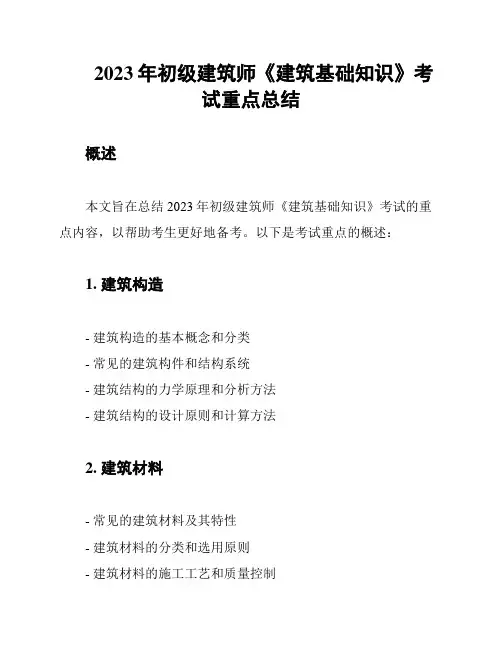 2023 年初级建筑师《建筑基础知识》考试重点总结

概述

本文旨在总结 2023 年初级建筑师《建筑基础知识》考试的重点内容，以帮助考生更好地备考。以下是考试重点的概述：

1. 建筑构造

- 建筑构造的基本概念和分类
- 常见的建筑构件和结构系统
- 建筑结构的力学原理和分析方法
- 建筑结构的设计原则和计算方法

2. 建筑材料

- 常见的建筑材料及其特性
- 建筑材料的分类和选用原则
- 建筑材料的施工工艺和质量控制